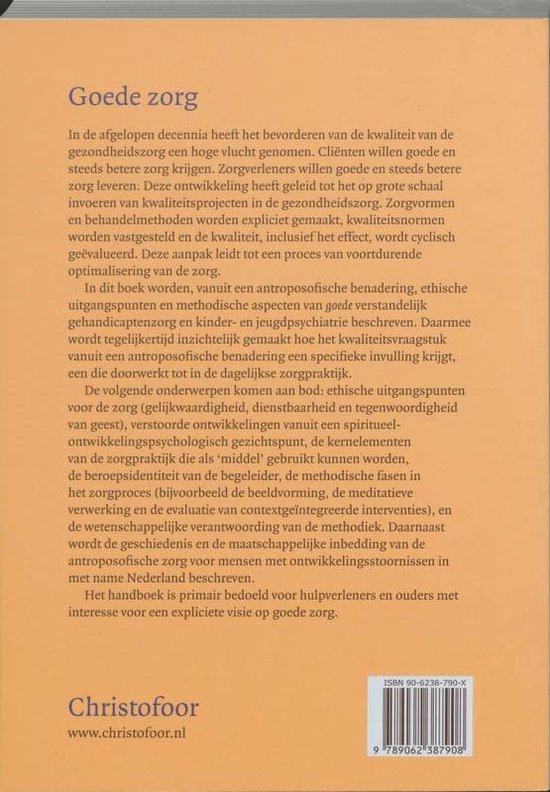 Goede zorg

In de afgelopen decennia heeft het bevorderen van de kwaliteit van de gezondheidszorg een hoge vlucht genomen. Cliënten willen goede en steeds betere zorg krijgen. Zorgverleners willen goede en steeds betere zorg leveren. Deze ontwikkeling heeft geleid tot het op grote schaal invoeren van kwaliteitsprojecten in de gezondheidszorg. Zorgvormen en behandelmethoden worden expliciet gemaakt, kwaliteitsnormen worden vastgesteld en de kwaliteit, inclusief het effect, wordt cyclisch geëvalueerd. Deze aanpak leidt tot een proces van voortdurende optimalisering van de zorg.

In dit boek worden, vanuit een antroposofische benadering, ethische uitgangspunten en methodische aspecten van goede verstandelijk gehandicaptenzorg en kinder- en jeugdpsychiatrie beschreven. Daarmee wordt tegelijkertijd inzichtelijk gemaakt hoe het kwaliteitsvraagstuk vanuit een antroposofische benadering een specifieke invulling krijgt, een die doorwerkt tot in de dagelijkse zorgpraktijk.

De volgende onderwerpen komen aan bod: ethische uitgangspunten voor de zorg (gelijkwaardigheid, dienstbaarheid en tegenwoordigheid van geest), verstoorde ontwikkelingen vanuit een spiritueel-ontwikkelingspsychologisch gezichtspunt, de kernelementen van de zorgpraktijk die als 'middel' gebruikt kunnen worden, de beroepsidentiteit van de begeleider, de methodische fasen in het zorgproces (bijvoorbeeld de beeldvorming, de meditatieve verwerking en de evaluatie van contextgeïntegreerde interventies), en de wetenschappelijke verantwoording van de methodiek. Daarnaast wordt de geschiedenis en de maatschappelijke inbedding van de antroposofische zorg voor mensen met ontwikkelingsstoornissen in met name Nederland beschreven.

Het handboek is primair bedoeld voor hulpverleners en ouders met interesse voor een expliciete visie op goede zorg.

Christofoor
www.christofoor.nl

ISBN 90-6238-790-X
9 789062 387908